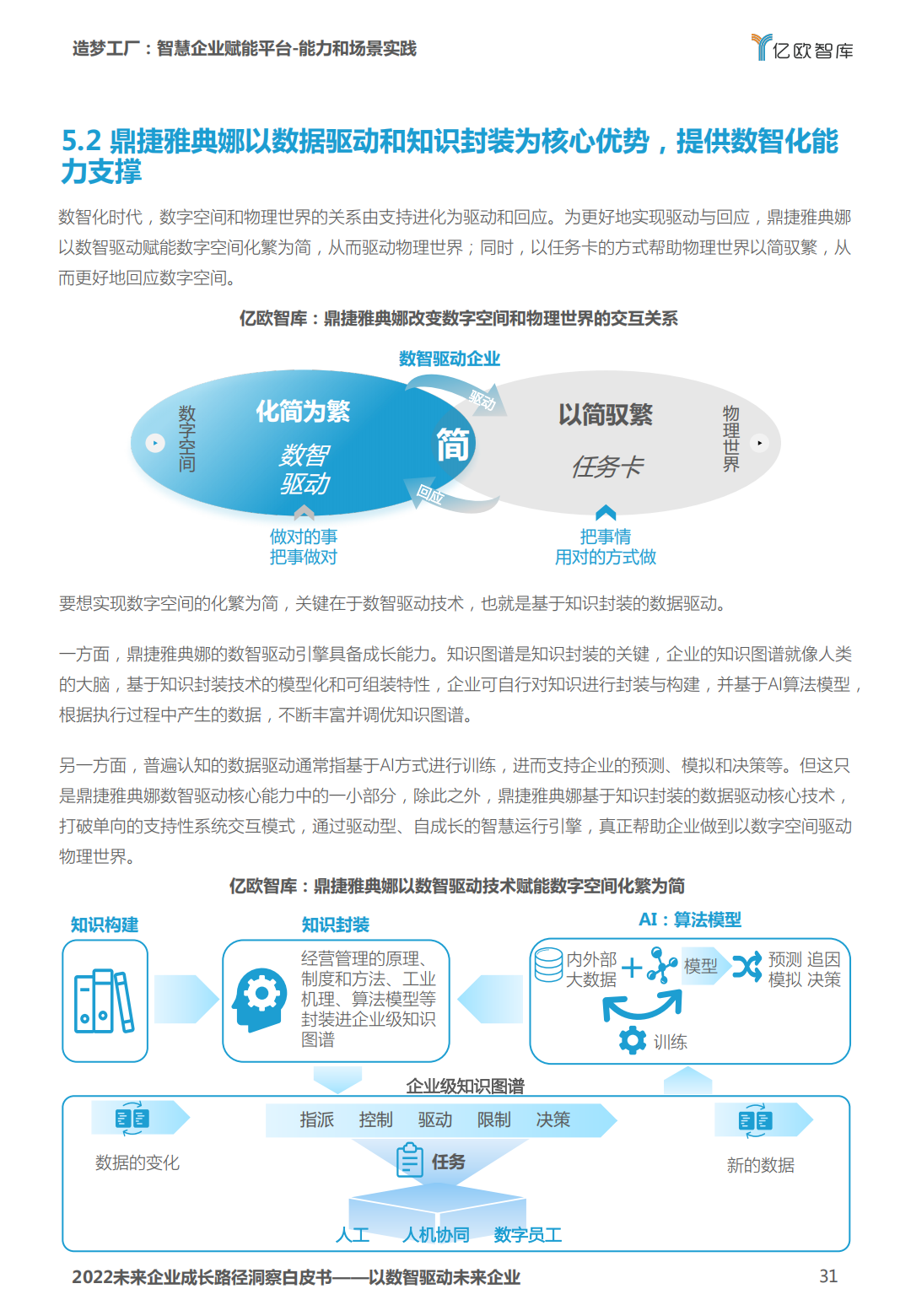 造梦工厂：智慧企业赋能平台-能力和场景实践

亿欧智库

5.2 鼎捷雅典娜以数据驱动和知识封装为核心优势，提供数智化能力支撑

数智化时代，数字空间和物理世界的关系由支持进化为驱动和回应。为更好地实现驱动与回应，鼎捷雅典娜以数智驱动赋能数字空间化繁为简，从而驱动物理世界；同时，以任务卡的方式帮助物理世界以简驭繁，从而更好地回应数字空间。

亿欧智库：鼎捷雅典娜改变数字空间和物理世界的交互关系

数智驱动企业

数字空间

化简为繁

数智驱动

简

驱动

回应

以简驭繁

任务卡

物理世界

做对的事
把事做对

把事情
用对的方式做

要想实现数字空间的化繁为简，关键在于数智驱动技术，也就是基于知识封装的数据驱动。

一方面，鼎捷雅典娜的数智驱动引擎具备成长能力。知识图谱是知识封装的关键，企业的知识图谱就像人类的大脑，基于知识封装技术的模型化和可组装特性，企业可自行对知识进行封装与构建，并基于AI算法模型，根据执行过程中产生的数据，不断丰富并调优知识图谱。

另一方面，普遍认知的数据驱动通常指基于AI方式进行训练，进而支持企业的预测、模拟和决策等。但这只是鼎捷雅典娜数智驱动核心能力中的一小部分，除此之外，鼎捷雅典娜基于知识封装的数据驱动核心技术，打破单向的支持性系统交互模式，通过驱动型、自成长的智慧运行引擎，真正帮助企业做到以数字空间驱动物理世界。

亿欧智库：鼎捷雅典娜以数智驱动技术赋能数字空间化繁为简

知识构建

知识封装

经营管理的原理、制度和方法、工业机理、算法模型等封装进企业级知识图谱

AI：算法模型

内外部大数据

模型

预测 追因
模拟 决策

训练

企业级知识图谱

数据的变化

指派 控制 驱动 限制 决策

任务

新的数据

人工 人机协同 数字员工

2022未来企业成长路径洞察白皮书——以数智驱动未来企业

31